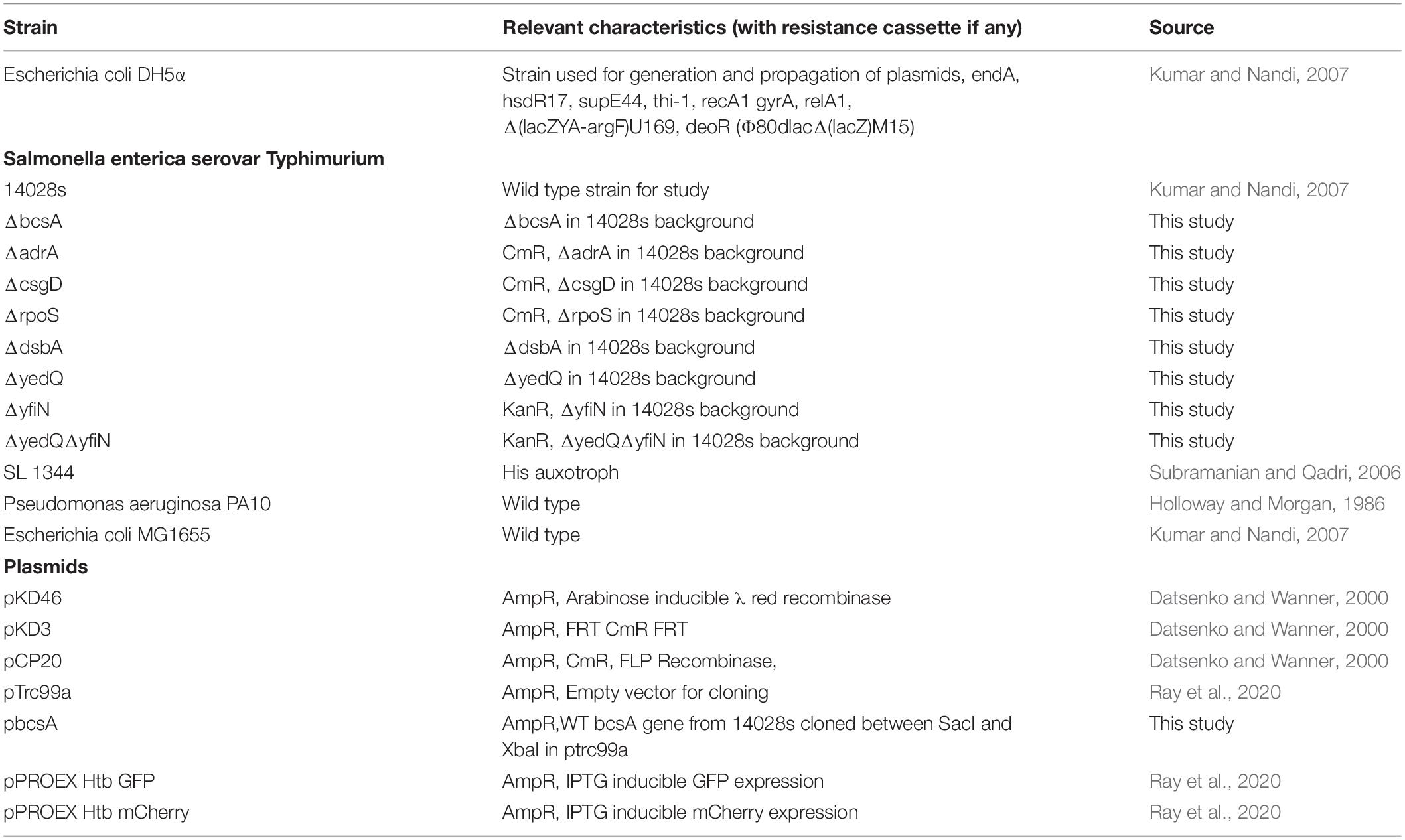 | Strain | Relevant characteristics (with resistance cassette if any) | Source |
|---|---|---|
| Escherichia coli DH5α | Strain used for generation and propagation of plasmids, endA, hsdR17, supE44, thi-1, recA1 gyrA, relA1, Δ(lacZYA-argF)U169, deoR (Φ80dlacΔ(lacZ)M15) | Kumar and Nandi, 2007 |
| **Salmonella enterica serovar Typhimurium** | | |
| 14028s | Wild type strain for study | Kumar and Nandi, 2007 |
| ΔbcsA | ΔbcsA in 14028s background | This study |
| ΔadrA | CmR, ΔadrA in 14028s background | This study |
| ΔcsgD | CmR, ΔcsgD in 14028s background | This study |
| ΔrpoS | CmR, ΔrpoS in 14028s background | This study |
| ΔdsbA | ΔdsbA in 14028s background | This study |
| ΔyedQ | ΔyedQ in 14028s background | This study |
| ΔyfiN | KanR, ΔyfiN in 14028s background | This study |
| ΔyedQΔyfiN | KanR, ΔyedQΔyfiN in 14028s background | This study |
| SL 1344 | His auxotroph | Subramanian and Qadri, 2006 |
| Pseudomonas aeruginosa PA10 | Wild type | Holloway and Morgan, 1986 |
| Escherichia coli MG1655 | Wild type | Kumar and Nandi, 2007 |
| **Plasmids** | | |
| pKD46 | AmpR, Arabinose inducible λ red recombinase | Datsenko and Wanner, 2000 |
| pKD3 | AmpR, FRT CmR FRT | Datsenko and Wanner, 2000 |
| pCP20 | AmpR, CmR, FLP Recombinase, | Datsenko and Wanner, 2000 |
| pTrc99a | AmpR, Empty vector for cloning | Ray et al., 2020 |
| pbcsA | AmpR,WT bcsA gene from 14028s cloned between SacI and XbaI in ptrc99a | This study |
| pPROEX Htb GFP | AmpR, IPTG inducible GFP expression | Ray et al., 2020 |
| pPROEX Htb mCherry | AmpR, IPTG inducible mCherry expression | Ray et al., 2020 |